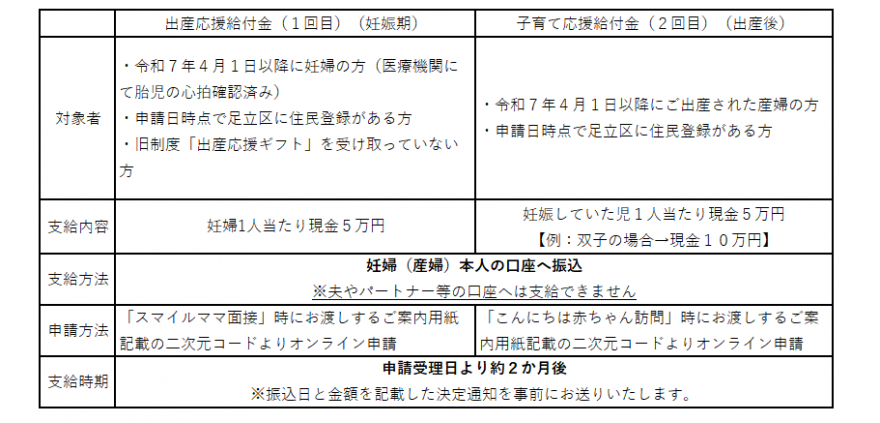 | | 出産応援給付金（１回目）（妊娠期） | 子育て応援給付金（２回目）（出産後） |
|---|---|---|
| 対象者 | ・令和７年４月１日以降に妊婦の方（医療機関にて胎児の心拍確認済み）<br>・申請日時点で足立区に住民登録がある方<br>・旧制度「出産応援ギフト」を受け取っていない方 | ・令和７年４月１日以降にご出産された産婦の方<br>・申請日時点で足立区に住民登録がある方 |
| 支給内容 | 妊婦1人当たり現金５万円 | 妊娠していた児１人当たり現金５万円<br>【例：双子の場合→現金１０万円】 |
| 支給方法 | 妊婦（産婦）本人の口座へ振込<br>※夫やパートナー等の口座へは支給できません | |
| 申請方法 | 「スマイルママ面接」時にお渡しするご案内用紙記載の二次元コードよりオンライン申請 | 「こんにちは赤ちゃん訪問」時にお渡しするご案内用紙記載の二次元コードよりオンライン申請 |
| 支給時期 | 申請受理日より約２か月後<br>※振込日と金額を記載した決定通知を事前にお送りいたします。 | |